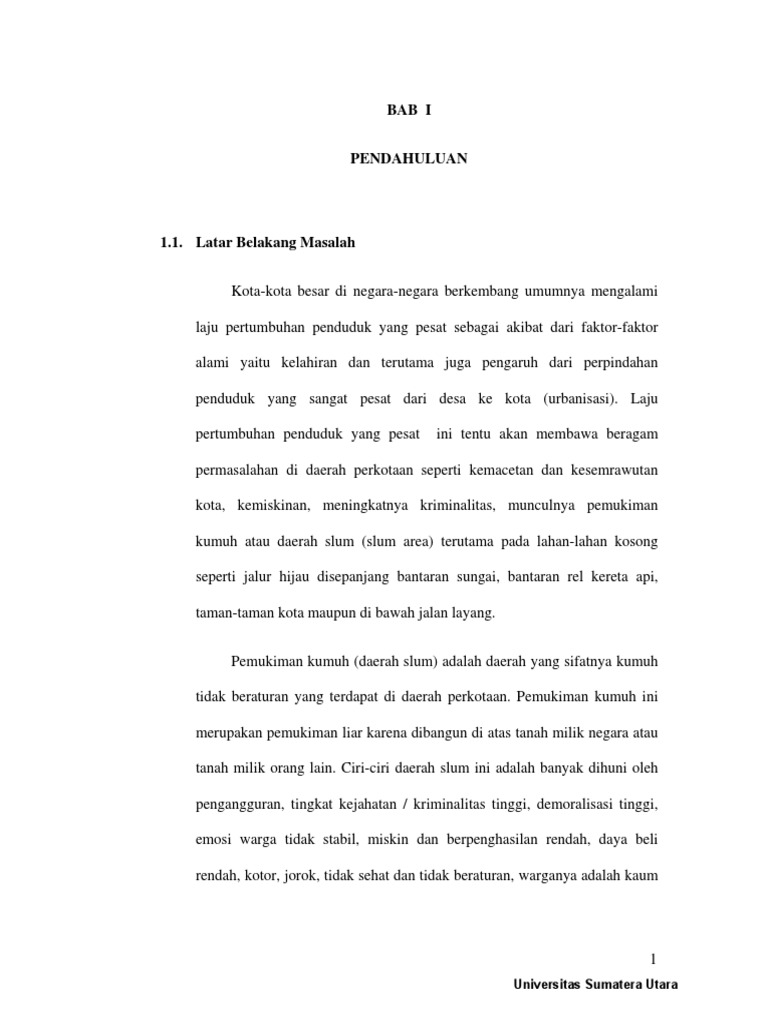 BAB I

PENDAHULUAN

1.1. Latar Belakang Masalah

Kota-kota besar di negara-negara berkembang umumnya mengalami laju pertumbuhan penduduk yang pesat sebagai akibat dari faktor-faktor alami yaitu kelahiran dan terutama juga pengaruh dari perpindahan penduduk yang sangat pesat dari desa ke kota (urbanisasi). Laju pertumbuhan penduduk yang pesat ini tentu akan membawa beragam permasalahan di daerah perkotaan seperti kemacetan dan kesemrawutan kota, kemiskinan, meningkatnya kriminalitas, munculnya pemukiman kumuh atau daerah slum (slum area) terutama pada lahan-lahan kosong seperti jalur hijau disepanjang bantaran sungai, bantaran rel kereta api, taman-taman kota maupun di bawah jalan layang.

Pemukiman kumuh (daerah slum) adalah daerah yang sifatnya kumuh tidak beraturan yang terdapat di daerah perkotaan. Pemukiman kumuh ini merupakan pemukiman liar karena dibangun di atas tanah milik negara atau tanah milik orang lain. Ciri-ciri daerah slum ini adalah banyak dihuni oleh pengangguran, tingkat kejahatan / kriminalitas tinggi, demoralisasi tinggi, emosi warga tidak stabil, miskin dan berpenghasilan rendah, daya beli rendah, kotor, jorok, tidak sehat dan tidak beraturan, warganya adalah kaum

1

Universitas Sumatera Utara